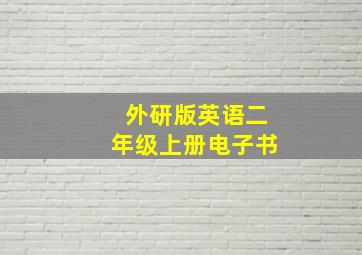 外研版英语二年级上册电子书